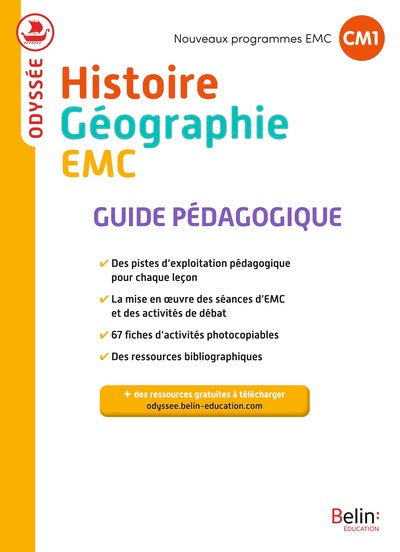 ODYSSÉE

Nouveaux programmes EMC CM1

Histoire
Géographie
EMC

GUIDE PÉDAGOGIQUE

✔ Des pistes d'exploitation pédagogique pour chaque leçon

✔ La mise en œuvre des séances d'EMC et des activités de débat

✔ 67 fiches d'activités photocopiables

✔ Des ressources bibliographiques

+ des ressources gratuites à télécharger
odyssee.belin-education.com

Belin:
ÉDUCATION